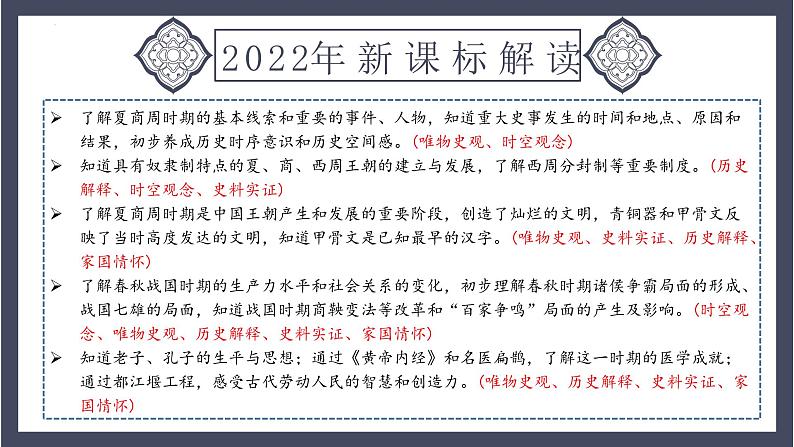 2022年新课标解读

➢ 了解夏商周时期的基本线索和重要的事件、人物，知道重大史事发生的时间和地点、原因和结果，初步养成历史时序意识和历史空间感。(唯物史观、时空观念)

➢ 知道具有奴隶制特点的夏、商、西周王朝的建立与发展，了解西周分封制等重要制度。(历史解释、时空观念、史料实证)

➢ 了解夏商周时期是中国王朝产生和发展的重要阶段，创造了灿烂的文明，青铜器和甲骨文反映了当时高度发达的文明，知道甲骨文是已知最早的汉字。(唯物史观、史料实证、历史解释、家国情怀)

➢ 了解春秋战国时期的生产力水平和社会关系的变化，初步理解春秋时期诸侯争霸局面的形成、战国七雄的局面，知道战国时期商鞅变法等改革和“百家争鸣”局面的产生及影响。(时空观念、唯物史观、历史解释、史料实证、家国情怀)

➢ 知道老子、孔子的生平与思想；通过《黄帝内经》和名医扁鹊，了解这一时期的医学成就；通过都江堰工程，感受古代劳动人民的智慧和创造力。(唯物史观、历史解释、史料实证、家国情怀)